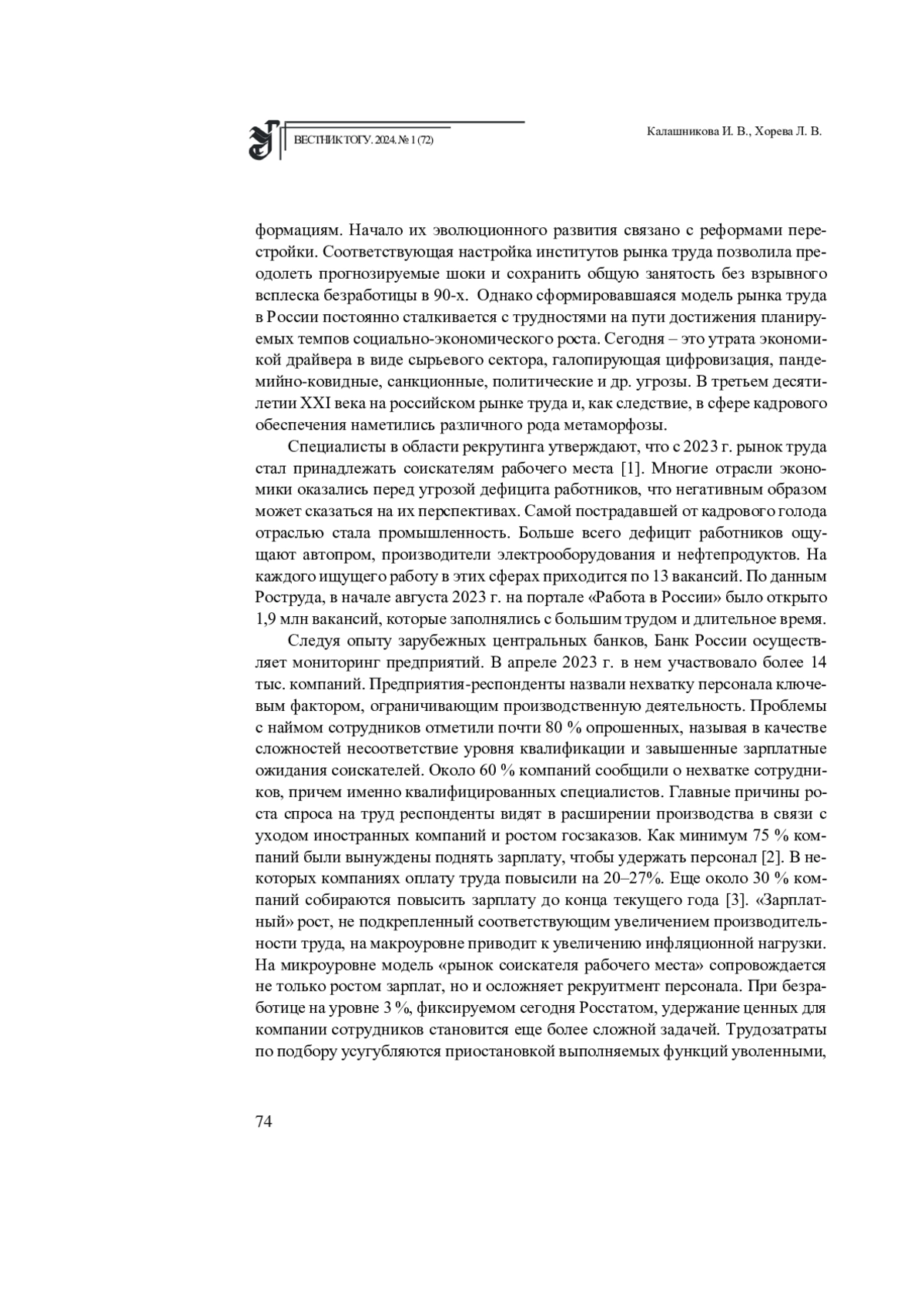 ВЕСТНИК ТОГУ. 2024. № 1 (72)

Калашникова И. В., Хорева Л. В.

формациям. Начало их эволюционного развития связано с реформами перестройки. Соответствующая настройка институтов рынка труда позволила преодолеть прогнозируемые шоки и сохранить общую занятость без взрывного всплеска безработицы в 90-х. Однако сформировавшаяся модель рынка труда в России постоянно сталкивается с трудностями на пути достижения планируемых темпов социально-экономического роста. Сегодня – это утрата экономикой драйвера в виде сырьевого сектора, галопирующая цифровизация, пандемийно-ковидные, санкционные, политические и др. угрозы. В третьем десятилетии XXI века на российском рынке труда и, как следствие, в сфере кадрового обеспечения наметились различного рода метаморфозы.

Специалисты в области рекрутинга утверждают, что с 2023 г. рынок труда стал принадлежать соискателям рабочего места [1]. Многие отрасли экономики оказались перед угрозой дефицита работников, что негативным образом может сказаться на их перспективах. Самой пострадавшей от кадрового голода отраслью стала промышленность. Больше всего дефицит работников ощущают автопром, производители электрооборудования и нефтепродуктов. На каждого ищущего работу в этих сферах приходится по 13 вакансий. По данным Роструда, в начале августа 2023 г. на портале «Работа в России» было открыто 1,9 млн вакансий, которые заполнялись с большим трудом и длительное время.

Следуя опыту зарубежных центральных банков, Банк России осуществляет мониторинг предприятий. В апреле 2023 г. в нем участвовало более 14 тыс. компаний. Предприятия-респонденты назвали нехватку персонала ключевым фактором, ограничивающим производственную деятельность. Проблемы с наймом сотрудников отметили почти 80 % опрошенных, называя в качестве сложностей несоответствие уровня квалификации и завышенные зарплатные ожидания соискателей. Около 60 % компаний сообщили о нехватке сотрудников, причем именно квалифицированных специалистов. Главные причины роста спроса на труд респонденты видят в расширении производства в связи с уходом иностранных компаний и ростом госзаказов. Как минимум 75 % компаний были вынуждены поднять зарплату, чтобы удержать персонал [2]. В некоторых компаниях оплату труда повысили на 20–27%. Еще около 30 % компаний собираются повысить зарплату до конца текущего года [3]. «Зарплатный» рост, не подкрепленный соответствующим увеличением производительности труда, на макроуровне приводит к увеличению инфляционной нагрузки. На микроуровне модель «рынок соискателя рабочего места» сопровождается не только ростом зарплат, но и осложняет рекруитмент персонала. При безработице на уровне 3 %, фиксируемом сегодня Росстатом, удержание ценных для компании сотрудников становится еще более сложной задачей. Трудозатраты по подбору усугубляются приостановкой выполняемых функций уволенными,

74